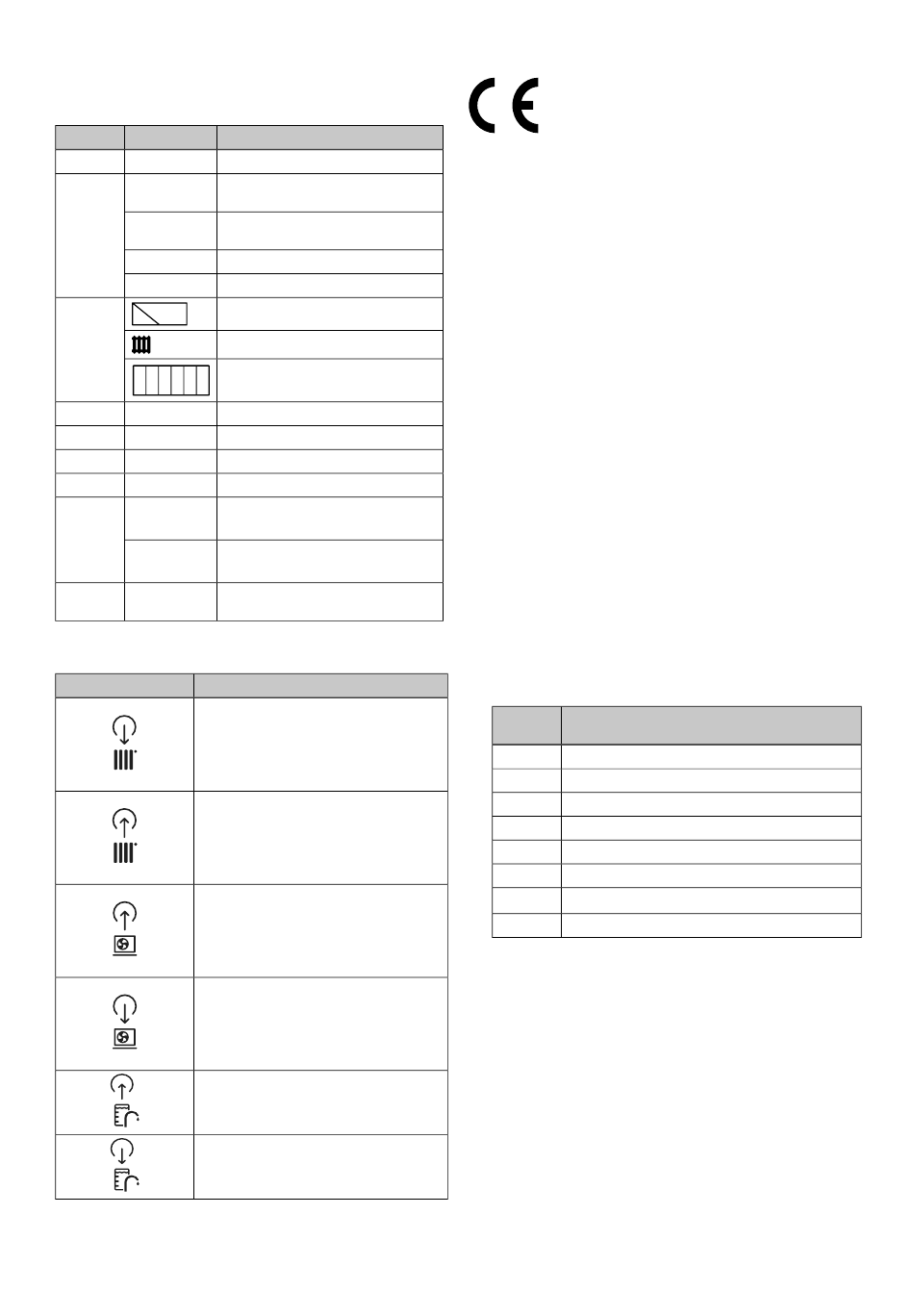 CE